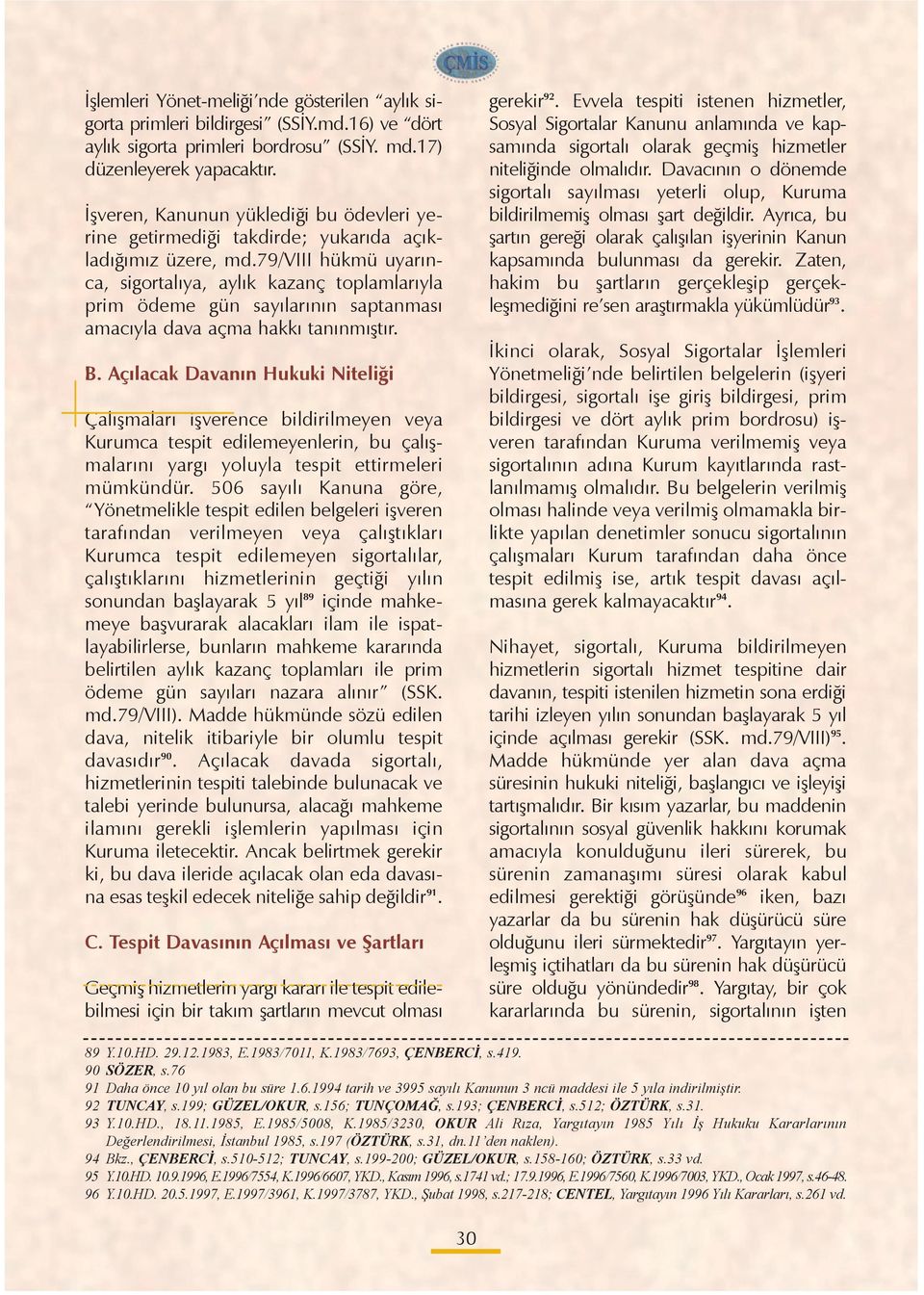 ÇMİS

İşlemleri Yönet-meliği'nde gösterilen "aylık sigorta primleri bildirgesi" (SSİY.md.16) ve "dört aylık sigorta primleri bordrosu" (SSİY. md.17) düzenleyerek yapacaktır.

İşveren, Kanunun yüklediği bu ödevleri yerine getirmediği takdirde; yukarıda açıkladığımız üzere, md.79/VIII hükmü uyarınca, sigortalıya, aylık kazanç toplamlarıyla prim ödeme gün sayılarının saptanması amacıyla dava açma hakkı tanınmıştır.

B. Açılacak Davanın Hukuki Niteliği

Çalışmaları işverence bildirilmeyen veya Kurumca tespit edilemeyenlerin, bu çalışmalarını yargı yoluyla tespit ettirmeleri mümkündür. 506 sayılı Kanuna göre, "Yönetmelikle tespit edilen belgeleri işveren tarafından verilmeyen veya çalıştıkları Kurumca tespit edilemeyen sigortalılar, çalıştıklarını hizmetlerinin geçtiği yılın sonundan başlayarak 5 yıl$^{89}$ içinde mahkemeye başvurarak alacakları ilam ile ispatlayabilirlerse, bunların mahkeme kararında belirtilen aylık kazanç toplamları ile prim ödeme gün sayıları nazara alınır" (SSK. md.79/VIII). Madde hükmünde sözü edilen dava, nitelik itibariyle bir olumlu tespit davasıdır$^{90}$. Açılacak davada sigortalı, hizmetlerinin tespiti talebinde bulunacak ve talebi yerinde bulunursa, alacağı mahkeme ilamını gerekli işlemlerin yapılması için Kuruma iletecektir. Ancak belirtmek gerekir ki, bu dava ileride açılacak olan eda davasına esas teşkil edecek niteliğe sahip değildir$^{91}$.

C. Tespit Davasının Açılması ve Şartları

Geçmiş hizmetlerin yargı kararı ile tespit edilebilmesi için bir takım şartların mevcut olması gerekir$^{92}$. Evvela tespiti istenen hizmetler, Sosyal Sigortalar Kanunu anlamında ve kapsamında sigortalı olarak geçmiş hizmetler niteliğinde olmalıdır. Davacının o dönemde sigortalı sayılması yeterli olup, Kuruma bildirilmemiş olması şart değildir. Ayrıca, bu şartın gereği olarak çalışılan işyerinin Kanun kapsamında bulunması da gerekir. Zaten, hakim bu şartların gerçekleşip gerçekleşmediğini re'sen araştırmakla yükümlüdür$^{93}$.

İkinci olarak, Sosyal Sigortalar İşlemleri Yönetmeliği'nde belirtilen belgelerin (işyeri bildirgesi, sigortalı işe giriş bildirgesi, prim bildirgesi ve dört aylık prim bordrosu) işveren tarafından Kuruma verilmemiş veya sigortalının adına Kurum kayıtlarında rastlanılmamış olmalıdır. Bu belgelerin verilmiş olması halinde veya verilmiş olmamakla birlikte yapılan denetimler sonucu sigortalının çalışmaları Kurum tarafından daha önce tespit edilmiş ise, artık tespit davası açılmasına gerek kalmayacaktır$^{94}$.

Nihayet, sigortalı, Kuruma bildirilmeyen hizmetlerin sigortalı hizmet tespitine dair davanın, tespiti istenilen hizmetin sona erdiği tarihi izleyen yılın sonundan başlayarak 5 yıl içinde açılması gerekir (SSK. md.79/VIII)$^{95}$. Madde hükmünde yer alan dava açma süresinin hukuki niteliği, başlangıcı ve işleyişi tartışmalıdır. Bir kısım yazarlar, bu maddenin sigortalının sosyal güvenlik hakkını korumak amacıyla konulduğunu ileri sürerek, bu sürenin zamanaşımı süresi olarak kabul edilmesi gerektiği görüşünde$^{96}$ iken, bazı yazarlar da bu sürenin hak düşürücü süre olduğunu ileri sürmektedir$^{97}$. Yargıtayın yerleşmiş içtihatları da bu sürenin hak düşürücü süre olduğu yönündedir$^{98}$. Yargıtay, bir çok kararlarında bu sürenin, sigortalının işten

89 Y.10.HD. 29.12.1983, E.1983/7011, K.1983/7693, ÇENBERCİ, s.419.
90 SÖZER, s.76
91 Daha önce 10 yıl olan bu süre 1.6.1994 tarih ve 3995 sayılı Kanunun 3 ncü maddesi ile 5 yıla indirilmiştir.
92 TUNCAY, s.199; GÜZEL/OKUR, s.156; TUNÇOMAĞ, s.193; ÇENBERCİ, s.512; ÖZTÜRK, s.31.
93 Y.10.HD., 18.11.1985, E.1985/5008, K.1985/3230, OKUR Ali Rıza, Yargıtayın 1985 Yılı İş Hukuku Kararlarının Değerlendirilmesi, İstanbul 1985, s.197 (ÖZTÜRK, s.31, dn.11'den naklen).
94 Bkz., ÇENBERCİ, s.510-512; TUNCAY, s.199-200; GÜZEL/OKUR, s.158-160; ÖZTÜRK, s.33 vd.
95 Y.10.HD. 10.9.1996, E.1996/7554, K.1996/6607, YKD., Kasım 1996, s.1741 vd.; 17.9.1996, E.1996/7560, K.1996/7003, YKD., Ocak 1997, s.46-48.
96 Y.10.HD. 20.5.1997, E.1997/3961, K.1997/3787, YKD., Şubat 1998, s.217-218; CENTEL, Yargıtayın 1996 Yılı Kararları, s.261 vd.

30